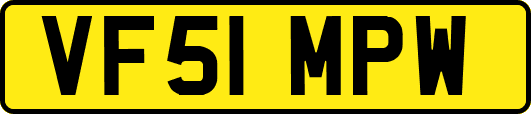 VF51 MPW